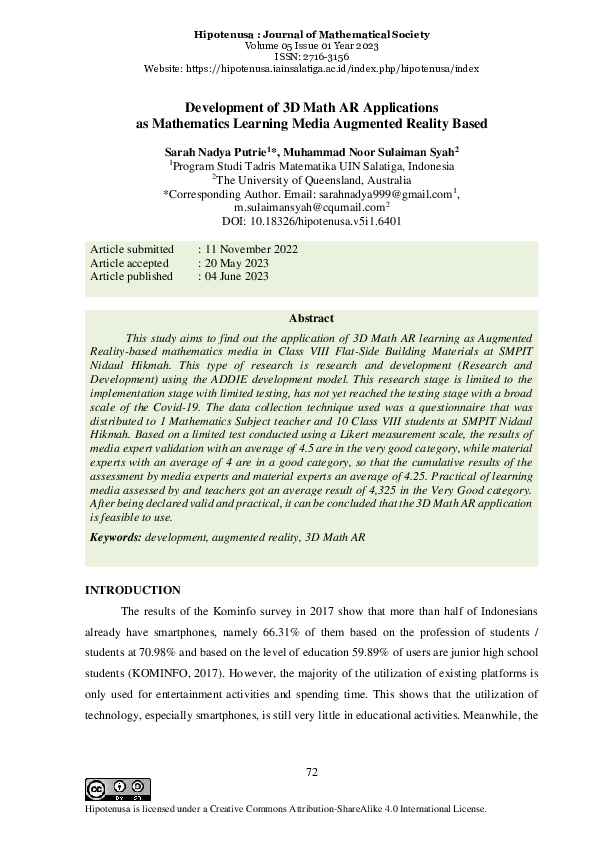 Hipotenusa : Journal of Mathematical Society
Volume 05 Issue 01 Year 2023
ISSN: 2716-3156
Website: https://hipotenusa.iainsalatiga.ac.id/index.php/hipotenusa/index

Development of 3D Math AR Applications as Mathematics Learning Media Augmented Reality Based

Sarah Nadya Putrie$^{1}$*, Muhammad Noor Sulaiman Syah$^{2}$
$^{1}$Program Studi Tadris Matematika UIN Salatiga, Indonesia
$^{2}$The University of Queensland, Australia
*Corresponding Author. Email: sarahnadya999@gmail.com$^{1}$, m.sulaimansyah@cqumail.com$^{2}$
DOI: 10.18326/hipotenusa.v5i1.6401

Article submitted : 11 November 2022
Article accepted : 20 May 2023
Article published : 04 June 2023

Abstract

This study aims to find out the application of 3D Math AR learning as Augmented Reality-based mathematics media in Class VIII Flat-Side Building Materials at SMPIT Nidaul Hikmah. This type of research is research and development (Research and Development) using the ADDIE development model. This research stage is limited to the implementation stage with limited testing, has not yet reached the testing stage with a broad scale of the Covid-19. The data collection technique used was a questionnaire that was distributed to 1 Mathematics Subject teacher and 10 Class VIII students at SMPIT Nidaul Hikmah. Based on a limited test conducted using a Likert measurement scale, the results of media expert validation with an average of 4.5 are in the very good category, while material experts with an average of 4 are in a good category, so that the cumulative results of the assessment by media experts and material experts an average of 4.25. Practical of learning media assessed by and teachers got an average result of 4,325 in the Very Good category. After being declared valid and practical, it can be concluded that the 3D Math AR application is feasible to use.

Keywords: development, augmented reality, 3D Math AR

INTRODUCTION

The results of the Kominfo survey in 2017 show that more than half of Indonesians already have smartphones, namely 66.31% of them based on the profession of students / students at 70.98% and based on the level of education 59.89% of users are junior high school students (KOMINFO, 2017). However, the majority of the utilization of existing platforms is only used for entertainment activities and spending time. This shows that the utilization of technology, especially smartphones, is still very little in educational activities. Meanwhile, the

72

Hipotenusa is licensed under a Creative Commons Attribution-ShareAlike 4.0 International License.